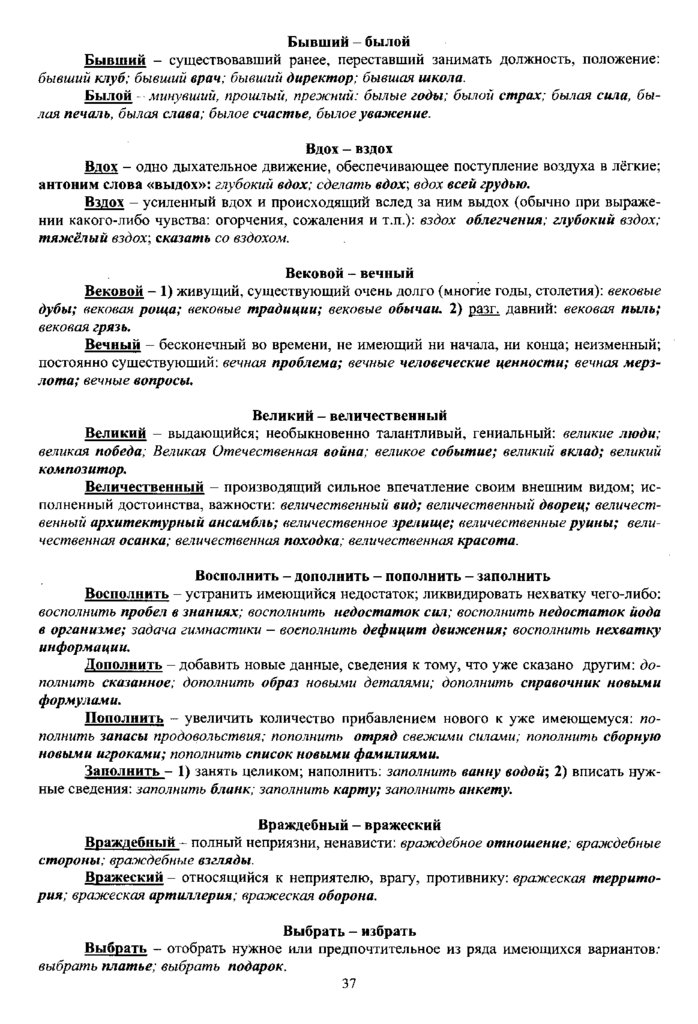 Бывший – былой

Бывший – существовавший ранее, переставший занимать должность, положение: бывший клуб; бывший врач; бывший директор; бывшая школа.

Былой – минувший, прошлый, прежний: былые годы; былой страх; былая сила, былая печаль, былая слава; былое счастье, былое уважение.

Вдох – вздох

Вдох – одно дыхательное движение, обеспечивающее поступление воздуха в лёгкие; антоним слова «выдох»: глубокий вдох; сделать вдох; вдох всей грудью.

Вздох – усиленный вдох и происходящий вслед за ним выдох (обычно при выражении какого-либо чувства: огорчения, сожаления и т.п.): вздох облегчения; глубокий вздох; тяжёлый вздох; сказать со вздохом.

Вековой – вечный

Вековой – 1) живущий, существующий очень долго (многие годы, столетия): вековые дубы; вековая роща; вековые традиции; вековые обычаи. 2) разг. давний: вековая пыль; вековая грязь.

Вечный – бесконечный во времени, не имеющий ни начала, ни конца; неизменный; постоянно существующий: вечная проблема; вечные человеческие ценности; вечная мерзлота; вечные вопросы.

Великий – величественный

Великий – выдающийся; необыкновенно талантливый, гениальный: великие люди; великая победа; Великая Отечественная война; великое событие; великий вклад; великий композитор.

Величественный – производящий сильное впечатление своим внешним видом; исполненный достоинства, важности: величественный вид; величественный дворец; величественный архитектурный ансамбль; величественное зрелище; величественные руины; величественная осанка; величественная походка; величественная красота.

Восполнить – дополнить – пополнить – заполнить

Восполнить – устранить имеющийся недостаток; ликвидировать нехватку чего-либо: восполнить пробел в знаниях; восполнить недостаток сил; восполнить недостаток йода в организме; задача гимнастики – восполнить дефицит движения; восполнить нехватку информации.

Дополнить – добавить новые данные, сведения к тому, что уже сказано другим: дополнить сказанное; дополнить образ новыми деталями; дополнить справочник новыми формулами.

Пополнить – увеличить количество прибавлением нового к уже имеющемуся: пополнить запасы продовольствия; пополнить отряд свежими силами; пополнить сборную новыми игроками; пополнить список новыми фамилиями.

Заполнить – 1) занять целиком; наполнить: заполнить ванну водой; 2) вписать нужные сведения: заполнить бланк; заполнить карту; заполнить анкету.

Враждебный – вражеский

Враждебный – полный неприязни, ненависти: враждебное отношение; враждебные стороны; враждебные взгляды.

Вражеский – относящийся к неприятелю, врагу, противнику: вражеская территория; вражеская артиллерия; вражеская оборона.

Выбрать – избрать

Выбрать – отобрать нужное или предпочтительное из ряда имеющихся вариантов: выбрать платье; выбрать подарок.

37